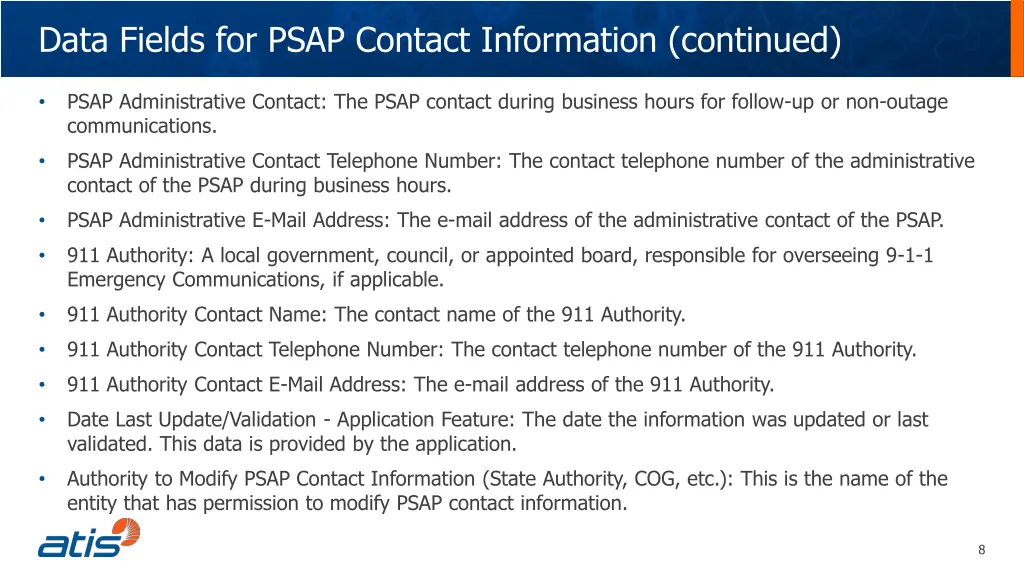 Data Fields for PSAP Contact Information (continued)

• PSAP Administrative Contact: The PSAP contact during business hours for follow-up or non-outage communications.

• PSAP Administrative Contact Telephone Number: The contact telephone number of the administrative contact of the PSAP during business hours.

• PSAP Administrative E-Mail Address: The e-mail address of the administrative contact of the PSAP.

• 911 Authority: A local government, council, or appointed board, responsible for overseeing 9-1-1 Emergency Communications, if applicable.

• 911 Authority Contact Name: The contact name of the 911 Authority.

• 911 Authority Contact Telephone Number: The contact telephone number of the 911 Authority.

• 911 Authority Contact E-Mail Address: The e-mail address of the 911 Authority.

• Date Last Update/Validation - Application Feature: The date the information was updated or last validated. This data is provided by the application.

• Authority to Modify PSAP Contact Information (State Authority, COG, etc.): This is the name of the entity that has permission to modify PSAP contact information.

atis

8